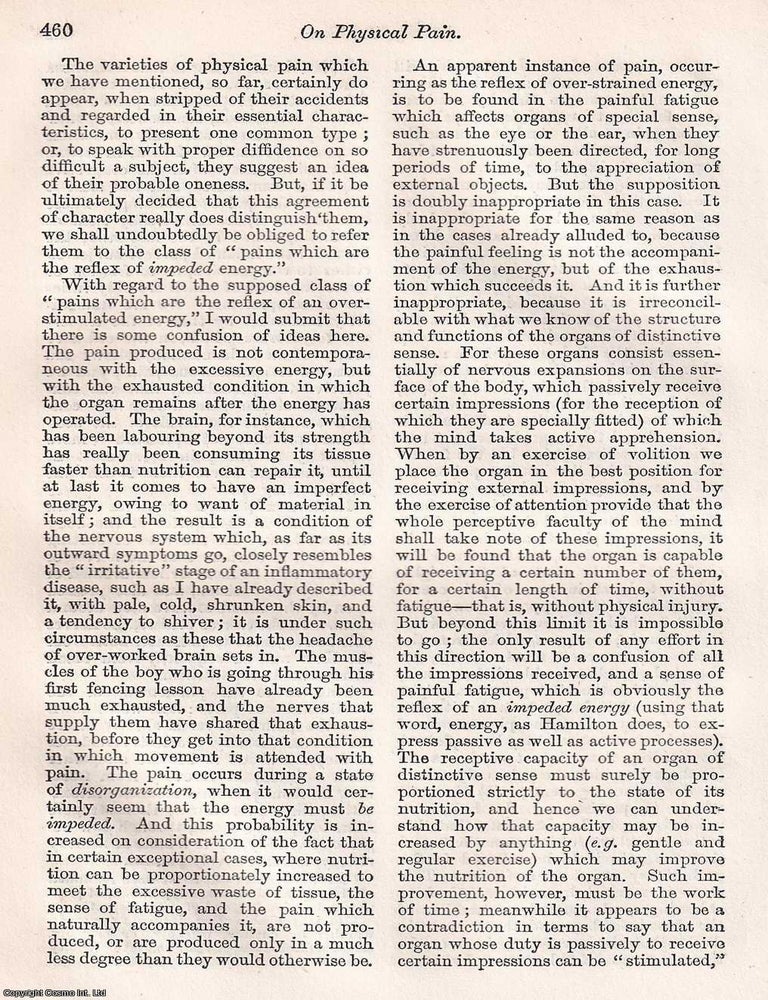 460 On Physical Pain.

The varieties of physical pain which we have mentioned, so far, certainly do appear, when stripped of their accidents and regarded in their essential characteristics, to present one common type; or, to speak with proper diffidence on so difficult a subject, they suggest an idea of their probable oneness. But, if it be ultimately decided that this agreement of character really does distinguish them, we shall undoubtedly be obliged to refer them to the class of "pains which are the reflex of impeded energy."

With regard to the supposed class of "pains which are the reflex of an over-stimulated energy," I would submit that there is some confusion of ideas here. The pain produced is not contemporaneous with the excessive energy, but with the exhausted condition in which the organ remains after the energy has operated. The brain, for instance, which has been labouring beyond its strength has really been consuming its tissue faster than nutrition can repair it, until at last it comes to have an imperfect energy, owing to want of material in itself; and the result is a condition of the nervous system which, as far as its outward symptoms go, closely resembles the "irritative" stage of an inflammatory disease, such as I have already described it, with pale, cold, shrunken skin, and a tendency to shiver; it is under such circumstances as these that the headache of over-worked brain sets in. The muscles of the boy who is going through his first fencing lesson have already been much exhausted, and the nerves that supply them have shared that exhaustion, before they get into that condition in which movement is attended with pain. The pain occurs during a state of disorganization, when it would certainly seem that the energy must be impeded. And this probability is increased on consideration of the fact that in certain exceptional cases, where nutrition can be proportionately increased to meet the excessive waste of tissue, the sense of fatigue, and the pain which naturally accompanies it, are not produced, or are produced only in a much less degree than they would otherwise be.

An apparent instance of pain, occurring as the reflex of over-strained energy, is to be found in the painful fatigue which affects organs of special sense, such as the eye or the ear, when they have strenuously been directed, for long periods of time, to the appreciation of external objects. But the supposition is doubly inappropriate in this case. It is inappropriate for the same reason as in the cases already alluded to, because the painful feeling is not the accompaniment of the energy, but of the exhaustion which succeeds it. And it is further inappropriate, because it is irreconcilable with what we know of the structure and functions of the organs of distinctive sense. For these organs consist essentially of nervous expansions on the surface of the body, which passively receive certain impressions (for the reception of which they are specially fitted) of which the mind takes active apprehension. When by an exercise of volition we place the organ in the best position for receiving external impressions, and by the exercise of attention provide that the whole perceptive faculty of the mind shall take note of these impressions, it will be found that the organ is capable of receiving a certain number of them, for a certain length of time, without fatigue—that is, without physical injury. But beyond this limit it is impossible to go; the only result of any effort in this direction will be a confusion of all the impressions received, and a sense of painful fatigue, which is obviously the reflex of an impeded energy (using that word, energy, as Hamilton does, to express passive as well as active processes). The receptive capacity of an organ of distinctive sense must surely be proportioned strictly to the state of its nutrition, and hence we can understand how that capacity may be increased by anything (e.g. gentle and regular exercise) which may improve the nutrition of the organ. Such improvement, however, must be the work of time; meanwhile it appears to be a contradiction in terms to say that an organ whose duty is passively to receive certain impressions can be "stimulated,"

Copyright Cosmo Int. Ltd